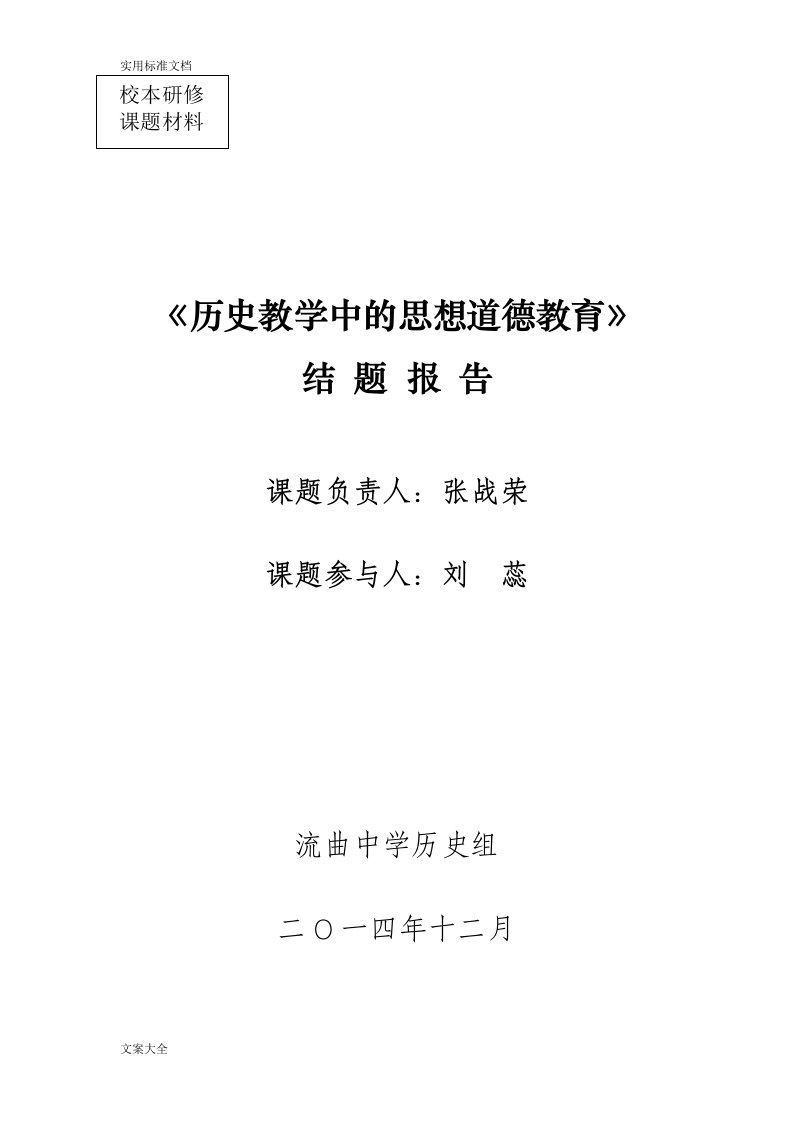 实用标准文档

校本研修
课题材料

《历史教学中的思想道德教育》

结 题 报 告

课题负责人：张战荣

课题参与人：刘 蕊

流曲中学历史组

二〇一四年十二月

文案大全